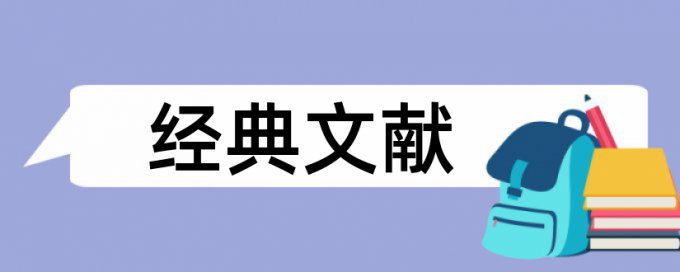 经典文献